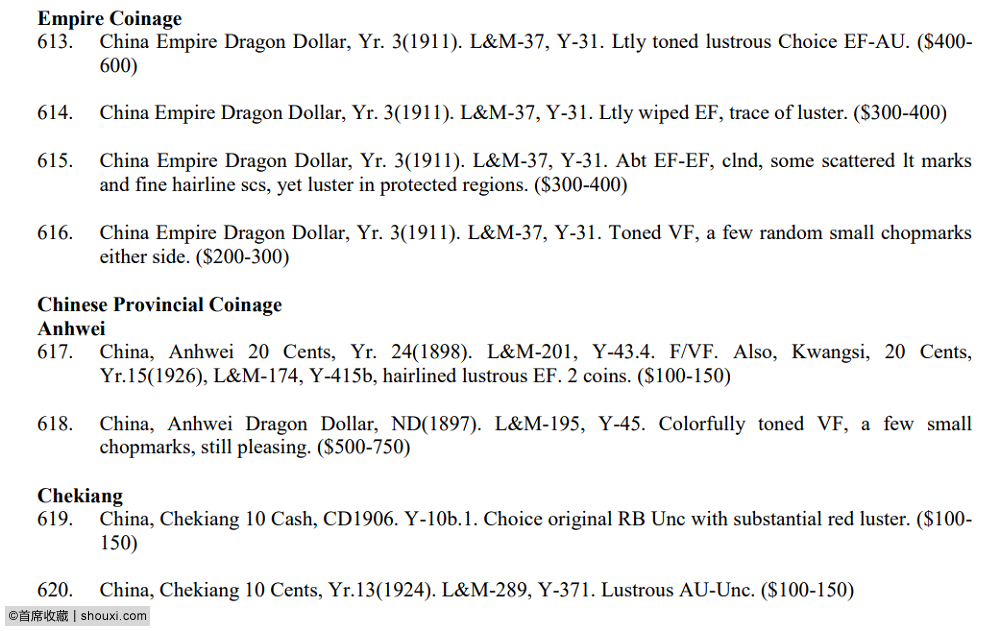 **Empire Coinage**

613. China Empire Dragon Dollar, Yr. 3(1911). L&M-37, Y-31. Ltly toned lustrous Choice EF-AU. ($400-600)

614. China Empire Dragon Dollar, Yr. 3(1911). L&M-37, Y-31. Ltly wiped EF, trace of luster. ($300-400)

615. China Empire Dragon Dollar, Yr. 3(1911). L&M-37, Y-31. Abt EF-EF, clnd, some scattered lt marks and fine hairline scs, yet luster in protected regions. ($300-400)

616. China Empire Dragon Dollar, Yr. 3(1911). L&M-37, Y-31. Toned VF, a few random small chopmarks either side. ($200-300)

**Chinese Provincial Coinage**
**Anhwei**

617. China, Anhwei 20 Cents, Yr. 24(1898). L&M-201, Y-43.4. F/VF. Also, Kwangsi, 20 Cents, Yr.15(1926), L&M-174, Y-415b, hairlined lustrous EF. 2 coins. ($100-150)

618. China, Anhwei Dragon Dollar, ND(1897). L&M-195, Y-45. Colorfully toned VF, a few small chopmarks, still pleasing. ($500-750)

**Chekiang**

619. China, Chekiang 10 Cash, CD1906. Y-10b.1. Choice original RB Unc with substantial red luster. ($100-150)

620. China, Chekiang 10 Cents, Yr.13(1924). L&M-289, Y-371. Lustrous AU-Unc. ($100-150)

©首席收藏 | shouxi.com